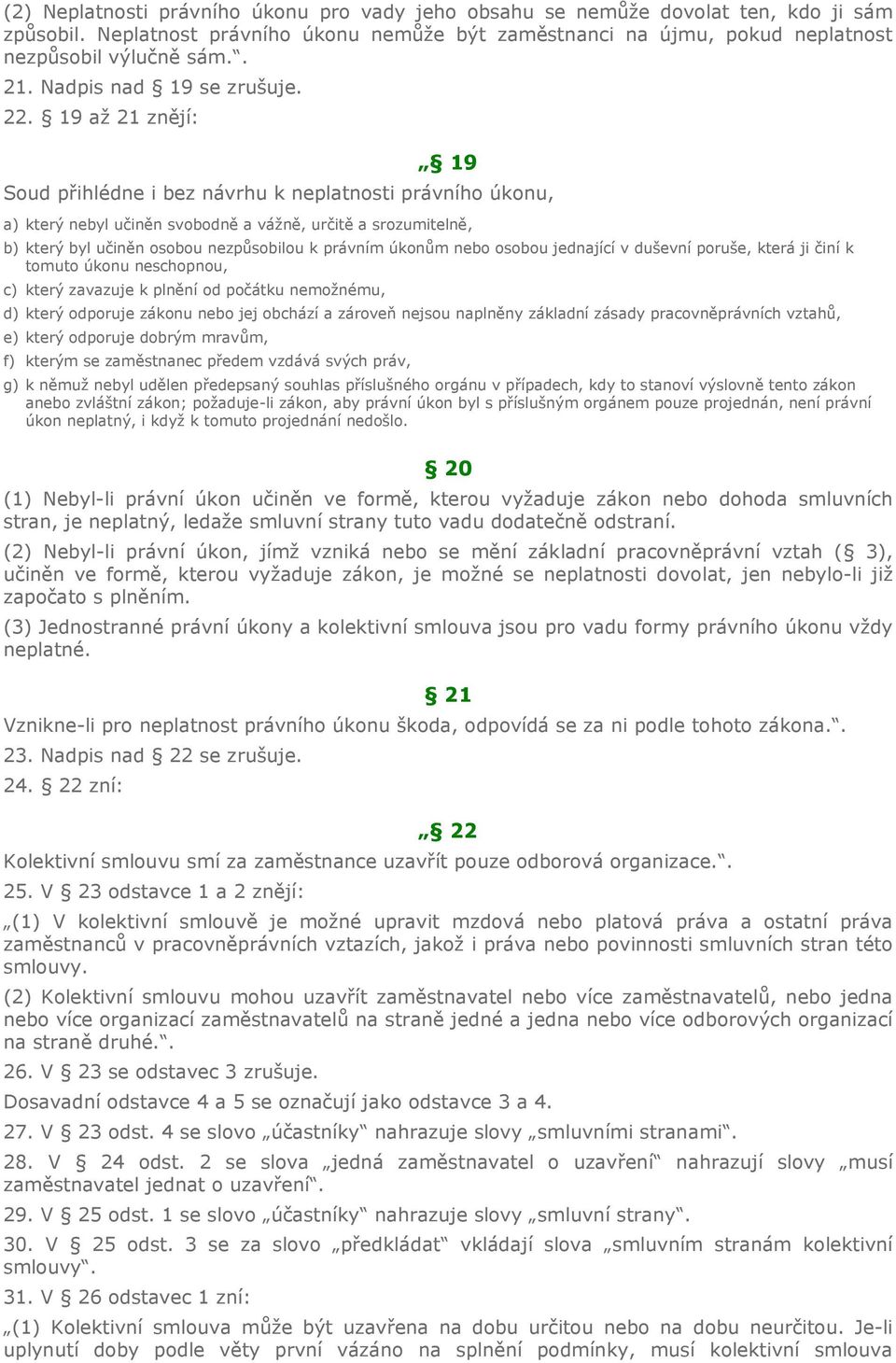 (2) Neplatnosti právního úkonu pro vady jeho obsahu se nemůže dovolat ten, kdo ji sám způsobil. Neplatnost právního úkonu nemůže být zaměstnanci na újmu, pokud neplatnost nezpůsobil výlučně sám.“.

21. Nadpis nad § 19 se zrušuje.

22. § 19 až 21 znějí:

„§ 19

Soud přihlédne i bez návrhu k neplatnosti právního úkonu,

a) který nebyl učiněn svobodně a vážně, určitě a srozumitelně,

b) který byl učiněn osobou nezpůsobilou k právním úkonům nebo osobou jednající v duševní poruše, která ji činí k tomuto úkonu neschopnou,

c) který zavazuje k plnění od počátku nemožnému,

d) který odporuje zákonu nebo jej obchází a zároveň nejsou naplněny základní zásady pracovněprávních vztahů,

e) který odporuje dobrým mravům,

f) kterým se zaměstnanec předem vzdává svých práv,

g) k němuž nebyl udělen předepsaný souhlas příslušného orgánu v případech, kdy to stanoví výslovně tento zákon anebo zvláštní zákon; požaduje-li zákon, aby právní úkon byl s příslušným orgánem pouze projednán, není právní úkon neplatný, i když k tomuto projednání nedošlo.

§ 20

(1) Nebyl-li právní úkon učiněn ve formě, kterou vyžaduje zákon nebo dohoda smluvních stran, je neplatný, ledaže smluvní strany tuto vadu dodatečně odstraní.

(2) Nebyl-li právní úkon, jímž vzniká nebo se mění základní pracovněprávní vztah (§ 3), učiněn ve formě, kterou vyžaduje zákon, je možné se neplatnosti dovolat, jen nebylo-li již započato s plněním.

(3) Jednostranné právní úkony a kolektivní smlouva jsou pro vadu formy právního úkonu vždy neplatné.

§ 21

Vznikne-li pro neplatnost právního úkonu škoda, odpovídá se za ni podle tohoto zákona.“.

23. Nadpis nad § 22 se zrušuje.

24. § 22 zní:

„§ 22

Kolektivní smlouvu smí za zaměstnance uzavřít pouze odborová organizace.“.

25. V § 23 odstavce 1 a 2 znějí:

„(1) V kolektivní smlouvě je možné upravit mzdová nebo platová práva a ostatní práva zaměstnanců v pracovněprávních vztazích, jakož i práva nebo povinnosti smluvních stran této smlouvy.

(2) Kolektivní smlouvu mohou uzavřít zaměstnavatel nebo více zaměstnavatelů, nebo jedna nebo více organizací zaměstnavatelů na straně jedné a jedna nebo více odborových organizací na straně druhé.“.

26. V § 23 se odstavec 3 zrušuje.

Dosavadní odstavce 4 a 5 se označují jako odstavce 3 a 4.

27. V § 23 odst. 4 se slovo „účastníky“ nahrazuje slovy „smluvními stranami“.

28. V § 24 odst. 2 se slova „jedná zaměstnavatel o uzavření“ nahrazují slovy „musí zaměstnavatel jednat o uzavření“.

29. V § 25 odst. 1 se slovo „účastníky“ nahrazuje slovy „smluvní strany“.

30. V § 25 odst. 3 se za slovo „předkládat“ vkládají slova „smluvním stranám kolektivní smlouvy“.

31. V § 26 odstavec 1 zní:

„(1) Kolektivní smlouva může být uzavřena na dobu určitou nebo na dobu neurčitou. Je-li uplynutí doby podle věty první vázáno na splnění podmínky, musí kolektivní smlouva